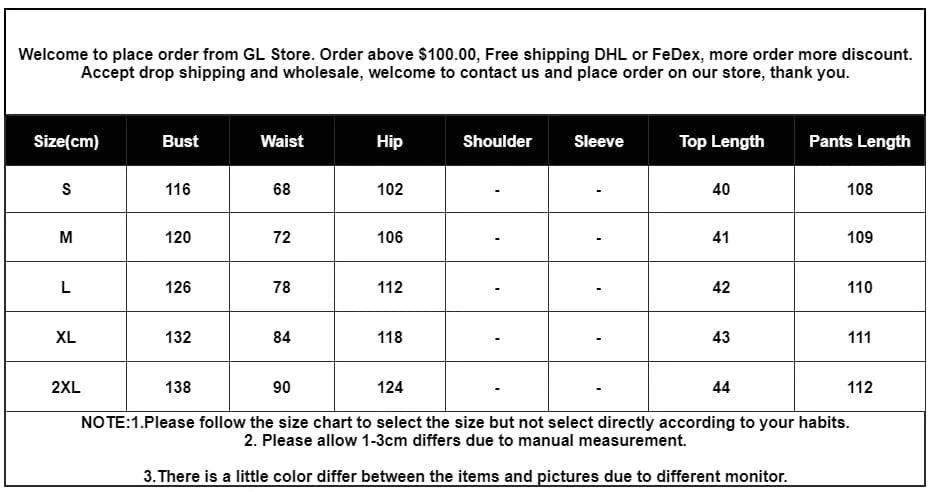 Welcome to place order from GL Store. Order above \$100.00, Free shipping DHL or FeDex, more order more discount. Accept drop shipping and wholesale, welcome to contact us and place order on our store, thank you.

| Size(cm) | Bust | Waist | Hip | Shoulder | Sleeve | Top Length | Pants Length |
|---|---|---|---|---|---|---|---|
| S | 116 | 68 | 102 | - | - | 40 | 108 |
| M | 120 | 72 | 106 | - | - | 41 | 109 |
| L | 126 | 78 | 112 | - | - | 42 | 110 |
| XL | 132 | 84 | 118 | - | - | 43 | 111 |
| 2XL | 138 | 90 | 124 | - | - | 44 | 112 |

NOTE:1.Please follow the size chart to select the size but not select directly according to your habits.
2. Please allow 1-3cm differs due to manual measurement.

3.There is a little color differ between the items and pictures due to different monitor.